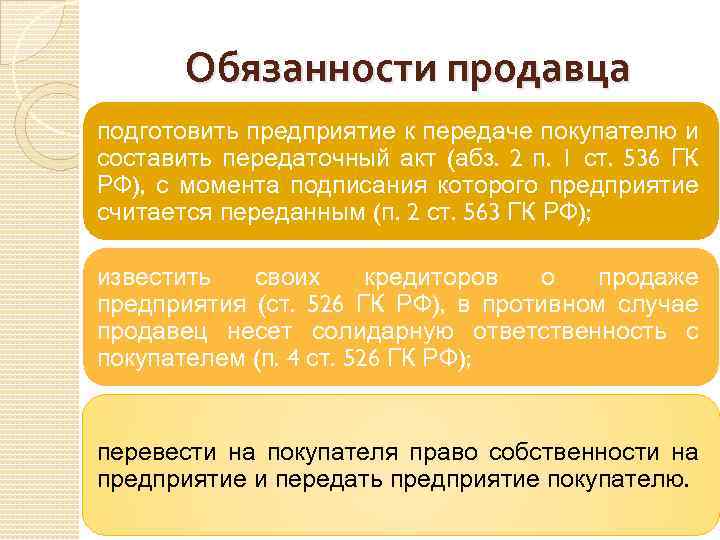 Обязанности продавца

подготовить предприятие к передаче покупателю и составить передаточный акт (абз. 2 п. 1 ст. 536 ГК РФ), с момента подписания которого предприятие считается переданным (п. 2 ст. 563 ГК РФ);

известить своих кредиторов о продаже предприятия (ст. 526 ГК РФ), в противном случае продавец несет солидарную ответственность с покупателем (п. 4 ст. 526 ГК РФ);

перевести на покупателя право собственности на предприятие и передать предприятие покупателю.